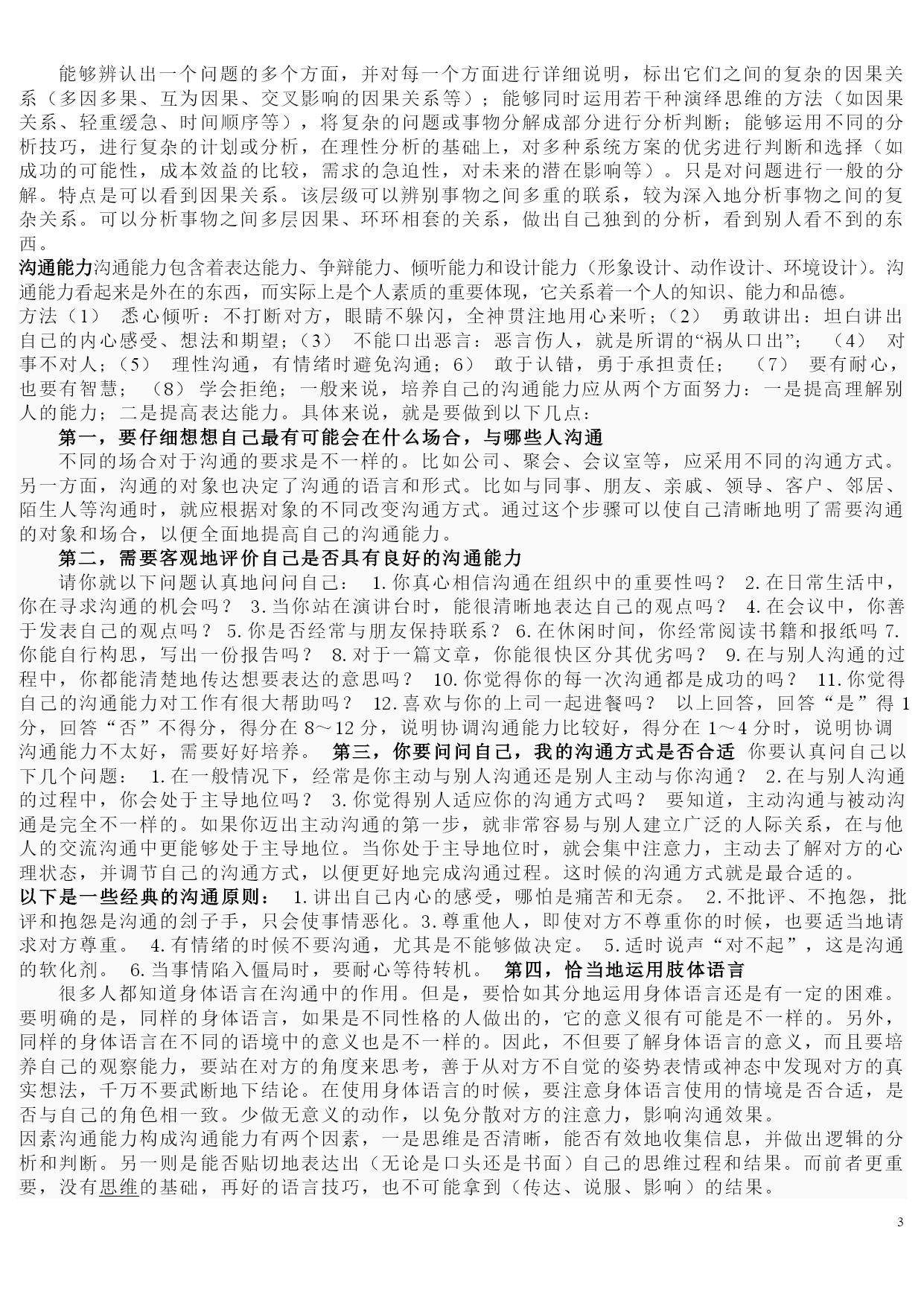 能够辨认出一个问题的多个方面，并对每一个方面进行详细说明，标出它们之间的复杂的因果关系（多因多果、互为因果、交叉影响的因果关系等）；能够同时运用若干种演绎思维的方法（如因果关系、轻重缓急、时间顺序等），将复杂的问题或事物分解成部分进行分析判断；能够运用不同的分析技巧，进行复杂的计划或分析，在理性分析的基础上，对多种系统方案的优劣进行判断和选择（如成功的可能性，成本效益的比较，需求的急迫性，对未来的潜在影响等）。只是对问题进行一般的分解。特点是可以看到因果关系。该层级可以辨别事物之间多重的联系，较为深入地分析事物之间的复杂关系。可以分析事物之间多层因果、环环相套的关系，做出自己独到的分析，看到别人看不到的东西。

沟通能力沟通能力包含着表达能力、争辩能力、倾听能力和设计能力（形象设计、动作设计、环境设计）。沟通能力看起来是外在的东西，而实际上是个人素质的重要体现，它关系着一个人的知识、能力和品德。

方法（1） 悉心倾听：不打断对方，眼睛不躲闪，全神贯注地用心来听；（2） 勇敢讲出：坦白讲出自己的内心感受、想法和期望；（3） 不能口出恶言：恶言伤人，就是所谓的“祸从口出”； （4） 对事不对人；（5） 理性沟通，有情绪时避免沟通；6） 敢于认错，勇于承担责任； （7） 要有耐心，也要有智慧； （8） 学会拒绝；一般来说，培养自己的沟通能力应从两个方面努力：一是提高理解别人的能力；二是提高表达能力。具体来说，就是要做到以下几点：

第一，要仔细想想自己最有可能会在什么场合，与哪些人沟通

不同的场合对于沟通的要求是不一样的。比如公司、聚会、会议室等，应采用不同的沟通方式。另一方面，沟通的对象也决定了沟通的语言和形式。比如与同事、朋友、亲戚、领导、客户、邻居、陌生人等沟通时，就应根据对象的不同改变沟通方式。通过这个步骤可以使自己清晰地明了需要沟通的对象和场合，以便全面地提高自己的沟通能力。

第二，需要客观地评价自己是否具有良好的沟通能力

请你就以下问题认真地问问自己： 1.你真心相信沟通在组织中的重要性吗？ 2.在日常生活中，你在寻求沟通的机会吗？ 3.当你站在演讲台时，能很清晰地表达自己的观点吗？ 4.在会议中，你善于发表自己的观点吗？ 5.你是否经常与朋友保持联系？ 6.在休闲时间，你经常阅读书籍和报纸吗 7.你能自行构思，写出一份报告吗？ 8.对于一篇文章，你能很快区分其优劣吗？ 9.在与别人沟通的过程中，你都能清楚地传达想要表达的意思吗？ 10.你觉得你的每一次沟通都是成功的吗？ 11.你觉得自己的沟通能力对工作有很大帮助吗？ 12.喜欢与你的上司一起进餐吗？ 以上回答，回答“是”得 1 分，回答“否”不得分，得分在 8～12 分，说明协调沟通能力比较好，得分在 1～4 分时，说明协调沟通能力不太好，需要好好培养。 第三，你要问问自己，我的沟通方式是否合适 你要认真问自己以下几个问题： 1.在一般情况下，经常是你主动与别人沟通还是别人主动与你沟通？ 2.在与别人沟通的过程中，你会处于主导地位吗？ 3.你觉得别人适应你的沟通方式吗？ 要知道，主动沟通与被动沟通是完全不一样的。如果你迈出主动沟通的第一步，就非常容易与别人建立广泛的人际关系，在与他人的交流沟通中更能够处于主导地位。当你处于主导地位时，就会集中注意力，主动去了解对方的心理状态，并调节自己的沟通方式，以便更好地完成沟通过程。这时候的沟通方式就是最合适的。

以下是一些经典的沟通原则： 1.讲出自己内心的感受，哪怕是痛苦和无奈。 2.不批评、不抱怨，批评和抱怨是沟通的刽子手，只会使事情恶化。3.尊重他人，即使对方不尊重你的时候，也要适当地请求对方尊重。 4.有情绪的时候不要沟通，尤其是不能够做决定。 5.适时说声“对不起”，这是沟通的软化剂。 6.当事情陷入僵局时，要耐心等待转机。 第四，恰当地运用肢体语言

很多人都知道身体语言在沟通中的作用。但是，要恰如其分地运用身体语言还是有一定的困难。要明确的是，同样的身体语言，如果是不同性格的人做出的，它的意义很有可能是不一样的。另外，同样的身体语言在不同的语境中的意义也是不一样的。因此，不但要了解身体语言的意义，而且要培养自己的观察能力，要站在对方的角度来思考，善于从对方不自觉的姿势表情或神态中发现对方的真实想法，千万不要武断地下结论。在使用身体语言的时候，要注意身体语言使用的情境是否合适，是否与自己的角色相一致。少做无意义的动作，以免分散对方的注意力，影响沟通效果。

因素沟通能力构成沟通能力有两个因素，一是思维是否清晰，能否有效地收集信息，并做出逻辑的分析和判断。另一则是能否贴切地表达出（无论是口头还是书面）自己的思维过程和结果。而前者更重要，没有思维的基础，再好的语言技巧，也不可能拿到（传达、说服、影响）的结果。

3